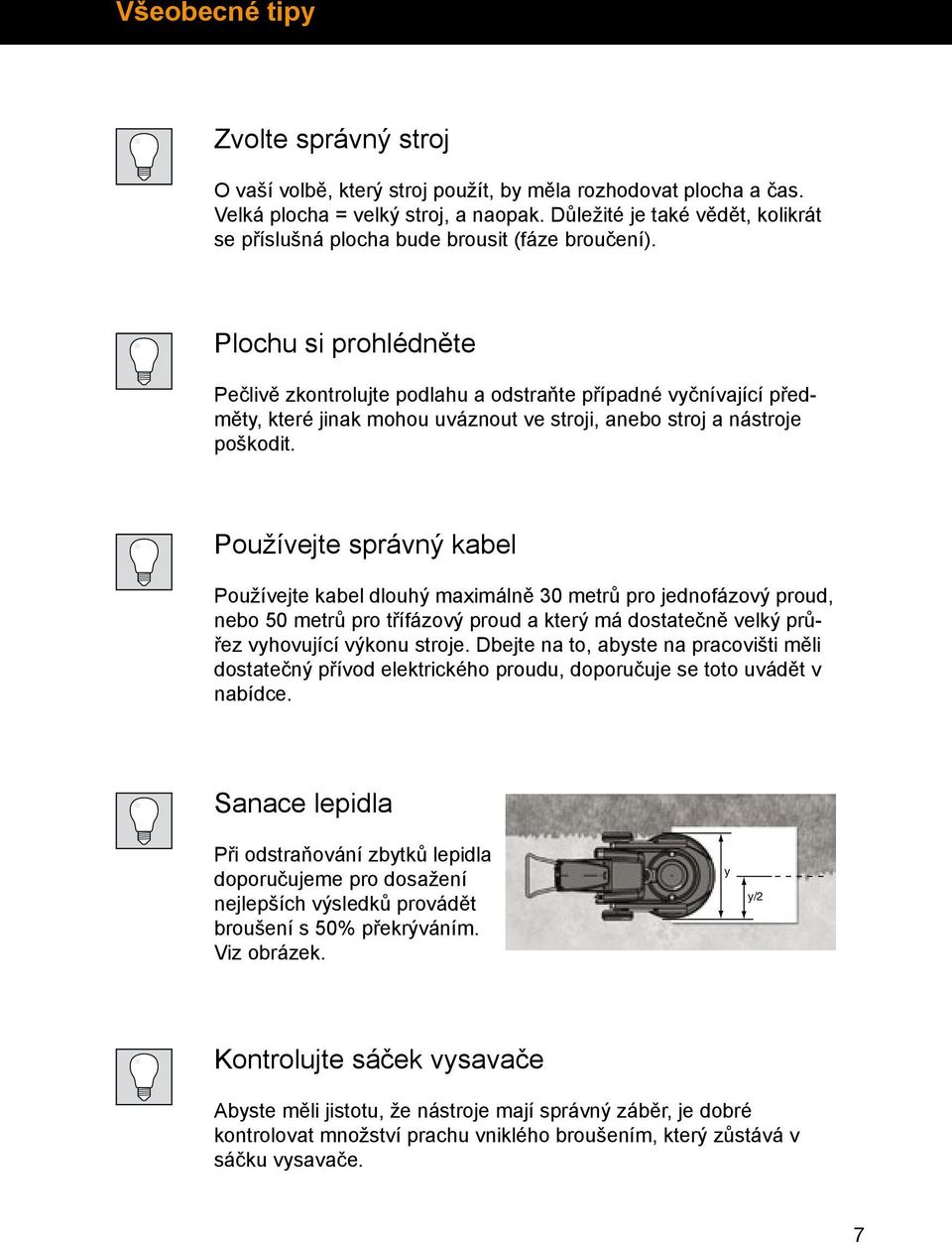 Všeobecné tipy

Zvolte správný stroj

O vaší volbě, který stroj použít, by měla rozhodovat plocha a čas. Velká plocha = velký stroj, a naopak. Důležité je také vědět, kolikrát se příslušná plocha bude brousit (fáze broučení).

Plochu si prohlédněte

Pečlivě zkontrolujte podlahu a odstraňte případné vyčnívající předměty, které jinak mohou uváznout ve stroji, anebo stroj a nástroje poškodit.

Používejte správný kabel

Používejte kabel dlouhý maximálně 30 metrů pro jednofázový proud, nebo 50 metrů pro třífázový proud a který má dostatečně velký průřez vyhovující výkonu stroje. Dbejte na to, abyste na pracovišti měli dostatečný přívod elektrického proudu, doporučuje se toto uvádět v nabídce.

Sanace lepidla

Při odstraňování zbytků lepidla doporučujeme pro dosažení nejlepších výsledků provádět broušení s 50% překrýváním. Viz obrázek.

y

y/2

Kontrolujte sáček vysavače

Abyste měli jistotu, že nástroje mají správný záběr, je dobré kontrolovat množství prachu vniklého broušením, který zůstává v sáčku vysavače.

7